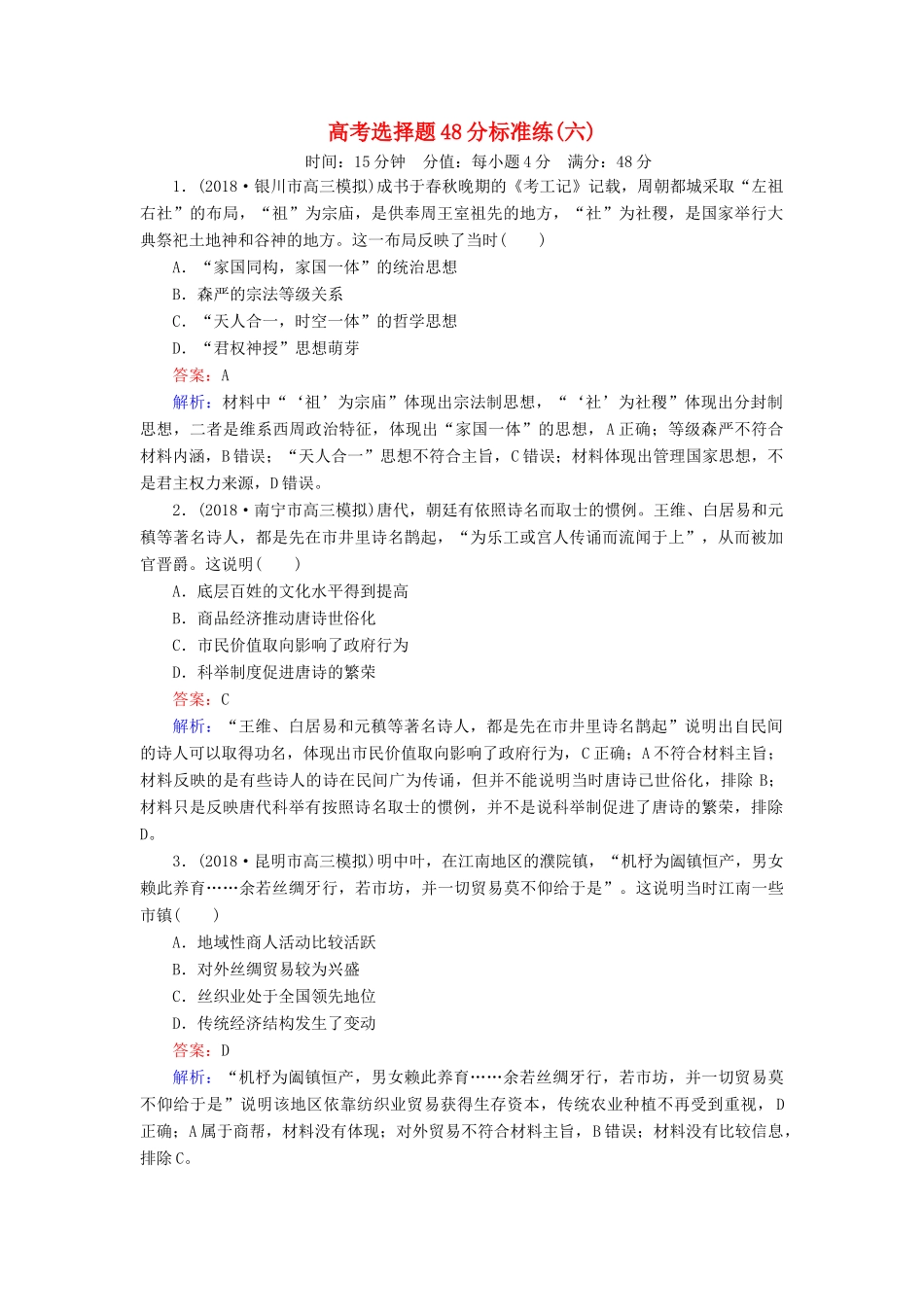 高考选择题48分标准练(六)

时间：15分钟　分值：每小题4分　满分：48分

1．(2018·银川市高三模拟)成书于春秋晚期的《考工记》记载，周朝都城采取“左祖右社”的布局，“祖”为宗庙，是供奉周王室祖先的地方，“社”为社稷，是国家举行大典祭祀土地神和谷神的地方。这一布局反映了当时(　　)

A．“家国同构，家国一体”的统治思想

B．森严的宗法等级关系

C．“天人合一，时空一体”的哲学思想

D．“君权神授”思想萌芽

答案：A

解析：材料中“‘祖’为宗庙”体现出宗法制思想，“‘社’为社稷”体现出分封制思想，二者是维系西周政治特征，体现出“家国一体”的思想，A正确；等级森严不符合材料内涵，B错误；“天人合一”思想不符合主旨，C错误；材料体现出管理国家思想，不是君主权力来源，D错误。

2．(2018·南宁市高三模拟)唐代，朝廷有依照诗名而取士的惯例。王维、白居易和元稹等著名诗人，都是先在市井里诗名鹊起，“为乐工或宫人传诵而流闻于上”，从而被加官晋爵。这说明(　　)

A．底层百姓的文化水平得到提高

B．商品经济推动唐诗世俗化

C．市民价值取向影响了政府行为

D．科举制度促进唐诗的繁荣

答案：C

解析：“王维、白居易和元稹等著名诗人，都是先在市井里诗名鹊起”说明出自民间的诗人可以取得功名，体现出市民价值取向影响了政府行为，C正确；A不符合材料主旨；材料反映的是有些诗人的诗在民间广为传诵，但并不能说明当时唐诗已世俗化，排除B；材料只是反映唐代科举有按照诗名取士的惯例，并不是说科举制促进了唐诗的繁荣，排除D。

3．(2018·昆明市高三模拟)明中叶，在江南地区的濮院镇，“机杼为阖镇恒产，男女赖此养育……余若丝绸牙行，若市坊，并一切贸易莫不仰给于是”。这说明当时江南一些市镇(　　)

A．地域性商人活动比较活跃

B．对外丝绸贸易较为兴盛

C．丝织业处于全国领先地位

D．传统经济结构发生了变动

答案：D

解析：“机杼为阖镇恒产，男女赖此养育……余若丝绸牙行，若市坊，并一切贸易莫不仰给于是”说明该地区依靠纺织业贸易获得生存资本，传统农业种植不再受到重视，D正确；A属于商帮，材料没有体现；对外贸易不符合材料主旨，B错误；材料没有比较信息，排除C。